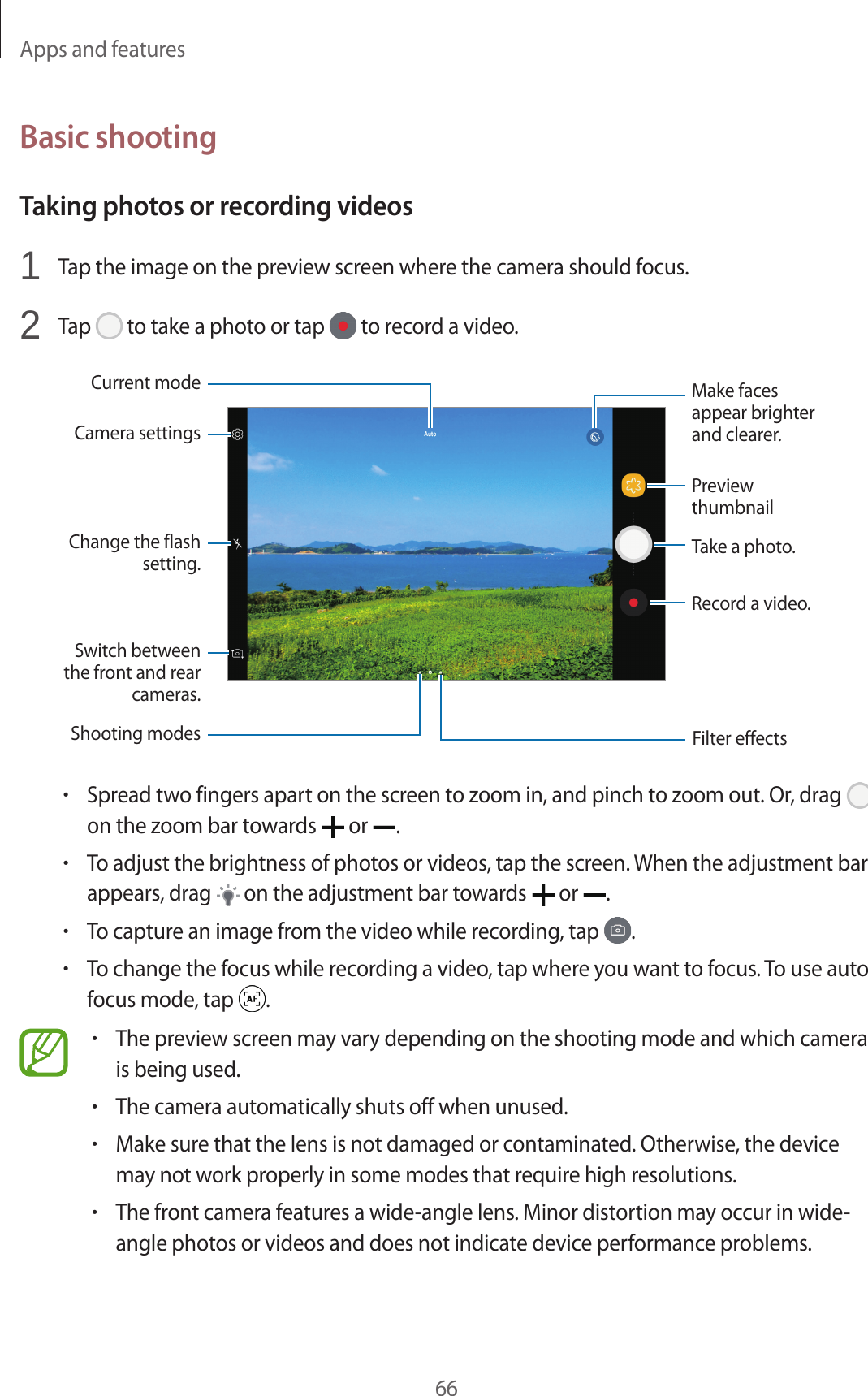 Apps and features

Basic shooting

Taking photos or recording videos

1 Tap the image on the preview screen where the camera should focus.

2 Tap to take a photo or tap to record a video.

Current mode

Camera settings

Change the flash setting.

Switch between the front and rear cameras.

Shooting modes

Auto

Make faces appear brighter and clearer.

Preview thumbnail

Take a photo.

Record a video.

Filter effects

• Spread two fingers apart on the screen to zoom in, and pinch to zoom out. Or, drag on the zoom bar towards + or —.

• To adjust the brightness of photos or videos, tap the screen. When the adjustment bar appears, drag on the adjustment bar towards + or —.

• To capture an image from the video while recording, tap .

• To change the focus while recording a video, tap where you want to focus. To use auto focus mode, tap .

• The preview screen may vary depending on the shooting mode and which camera is being used.

• The camera automatically shuts off when unused.

• Make sure that the lens is not damaged or contaminated. Otherwise, the device may not work properly in some modes that require high resolutions.

• The front camera features a wide-angle lens. Minor distortion may occur in wide-angle photos or videos and does not indicate device performance problems.

66